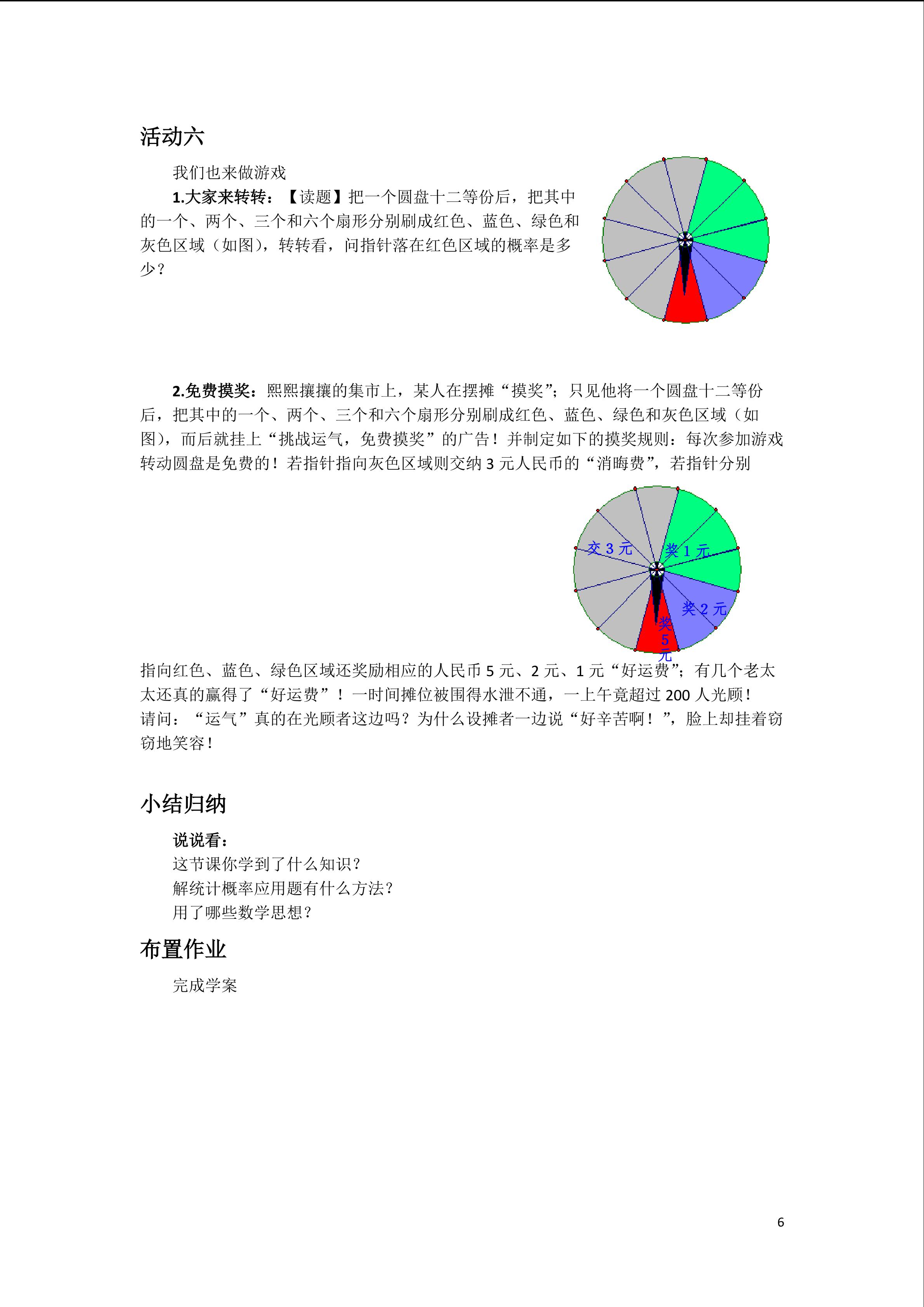 活动六

我们也来做游戏

1.大家来转转：【读题】把一个圆盘十二等份后，把其中的一个、两个、三个和六个扇形分别刷成红色、蓝色、绿色和灰色区域（如图），转转看，问指针落在红色区域的概率是多少？

2.免费摸奖：熙熙攘攘的集市上，某人在摆摊“摸奖”；只见他将一个圆盘十二等份后，把其中的一个、两个、三个和六个扇形分别刷成红色、蓝色、绿色和灰色区域（如图），而后就挂上“挑战运气，免费摸奖”的广告！并制定如下的摸奖规则：每次参加游戏转动圆盘是免费的！若指针指向灰色区域则交纳 3 元人民币的“消晦费”，若指针分别

交 3 元
奖 1 元
奖 2 元
奖 5 元

指向红色、蓝色、绿色区域还奖励相应的人民币 5 元、2 元、1 元“好运费”；有几个老太太还真的赢得了“好运费”！一时间摊位被围得水泄不通，一上午竟超过 200 人光顾！请问：“运气”真的在光顾者这边吗？为什么设摊者一边说“好辛苦啊！”，脸上却挂着窃窃地笑容！

小结归纳

说说看：
这节课你学到了什么知识？
解统计概率应用题有什么方法？
用了哪些数学思想？

布置作业

完成学案

6